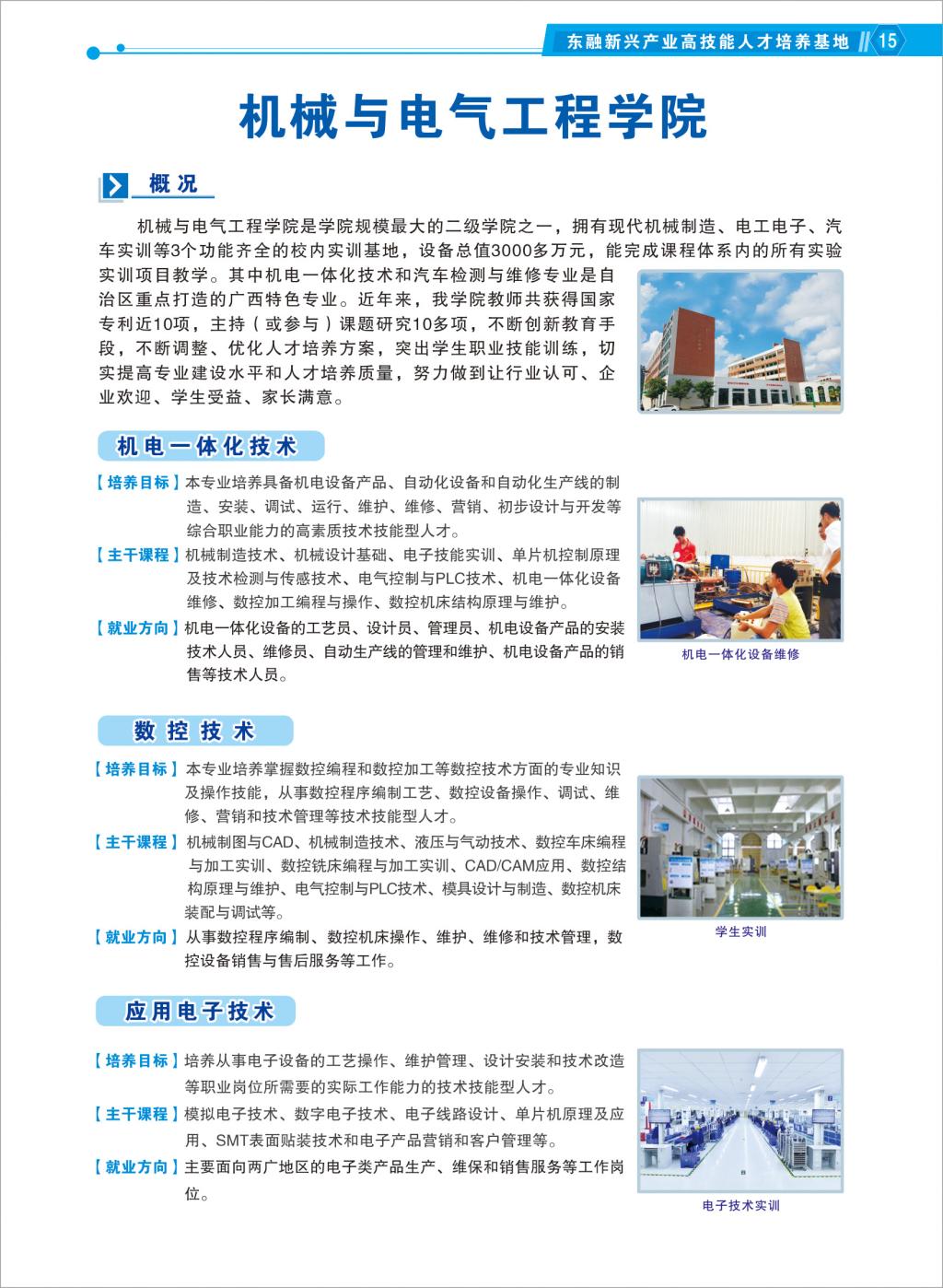 东融新兴产业高技能人才培养基地 15

机械与电气工程学院

概况

机械与电气工程学院是学院规模最大的二级学院之一，拥有现代机械制造、电工电子、汽车实训等3个功能齐全的校内实训基地，设备总值3000多万元，能完成课程体系内的所有实验实训项目教学。其中机电一体化技术和汽车检测与维修专业是自治区重点打造的广西特色专业。近年来，我学院教师共获得国家专利近10项，主持（或参与）课题研究10多项，不断创新教育手段，不断调整、优化人才培养方案，突出学生职业技能训练，切实提高专业建设水平和人才培养质量，努力做到让行业认可、企业欢迎、学生受益、家长满意。

机电一体化技术

【培养目标】本专业培养具备机电设备产品、自动化设备和自动化生产线的制造、安装、调试、运行、维护、维修、营销、初步设计与开发等综合职业能力的高素质技术技能型人才。

【主干课程】机械制造技术、机械设计基础、电子技能实训、单片机控制原理及技术检测与传感技术、电气控制与PLC技术、机电一体化设备维修、数控加工编程与操作、数控机床结构原理与维护。

【就业方向】机电一体化设备的工艺员、设计员、管理员、机电设备产品的安装技术人员、维修员、自动生产线的管理和维护、机电设备产品的销售等技术人员。

机电一体化设备维修

数控技术

【培养目标】本专业培养掌握数控编程和数控加工等数控技术方面的专业知识及操作技能，从事数控程序编制工艺、数控设备操作、调试、维修、营销和技术管理等技术技能型人才。

【主干课程】机械制图与CAD、机械制造技术、液压与气动技术、数控车床编程与加工实训、数控铣床编程与加工实训、CAD/CAM应用、数控结构原理与维护、电气控制与PLC技术、模具设计与制造、数控机床装配与调试等。

【就业方向】从事数控程序编制、数控机床操作、维护、维修和技术管理，数控设备销售与售后服务等工作。

学生实训

应用电子技术

【培养目标】培养从事电子设备的工艺操作、维护管理、设计安装和技术改造等职业岗位所需要的实际工作能力的技术技能型人才。

【主干课程】模拟电子技术、数字电子技术、电子线路设计、单片机原理及应用、SMT表面贴装技术和电子产品营销和客户管理等。

【就业方向】主要面向两广地区的电子类产品生产、维保和销售服务等工作岗位。

电子技术实训